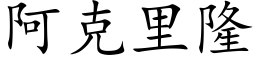 阿克里隆